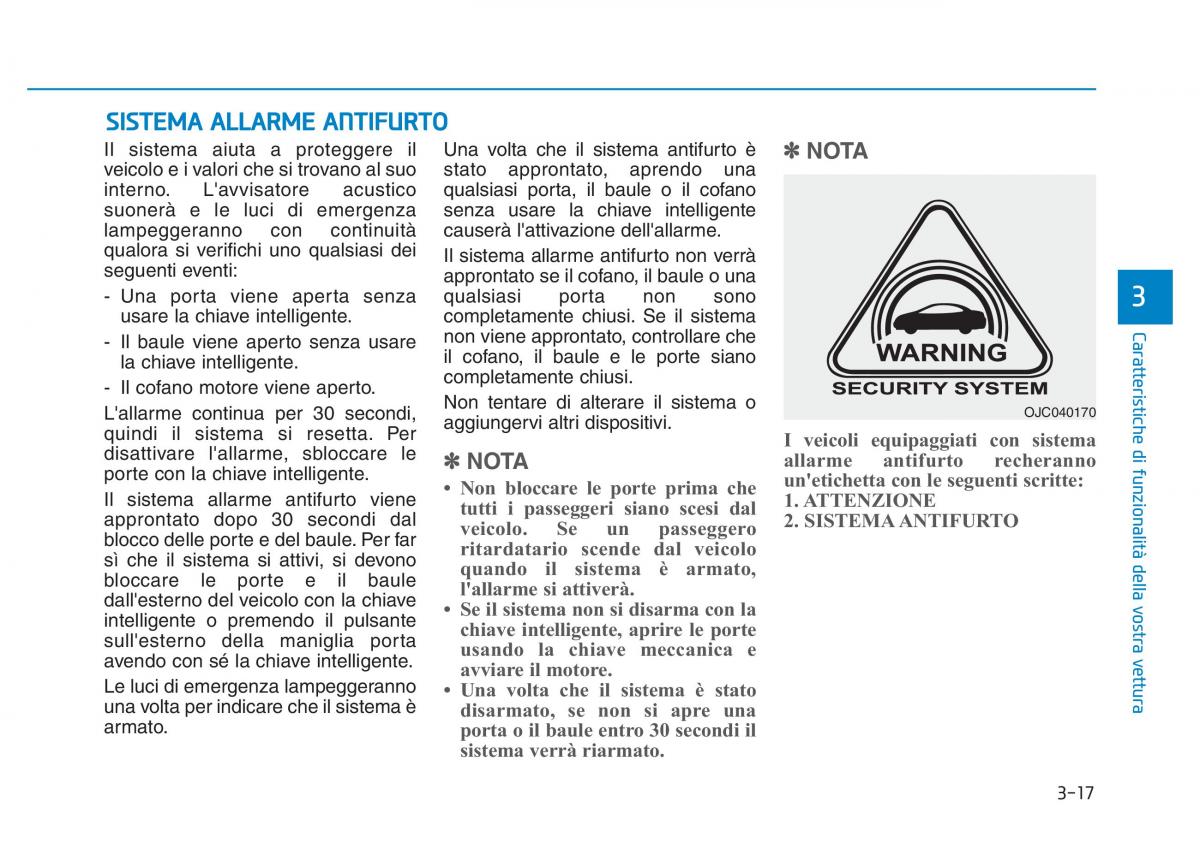 SISTEMA ALLARME ANTIFURTO

Il sistema aiuta a proteggere il veicolo e i valori che si trovano al suo interno. L'avvisatore acustico suonerà e le luci di emergenza lampeggeranno con continuità qualora si verifichi uno qualsiasi dei seguenti eventi:

- Una porta viene aperta senza usare la chiave intelligente.
- Il baule viene aperto senza usare la chiave intelligente.
- Il cofano motore viene aperto.

L'allarme continua per 30 secondi, quindi il sistema si resetta. Per disattivare l'allarme, sbloccare le porte con la chiave intelligente.

Il sistema allarme antifurto viene approntato dopo 30 secondi dal blocco delle porte e del baule. Per far sì che il sistema si attivi, si devono bloccare le porte e il baule dall'esterno del veicolo con la chiave intelligente o premendo il pulsante sull'esterno della maniglia porta avendo con sé la chiave intelligente.

Le luci di emergenza lampeggeranno una volta per indicare che il sistema è armato.

Una volta che il sistema antifurto è stato approntato, aprendo una qualsiasi porta, il baule o il cofano senza usare la chiave intelligente causerà l'attivazione dell'allarme.

Il sistema allarme antifurto non verrà approntato se il cofano, il baule o una qualsiasi porta non sono completamente chiusi. Se il sistema non viene approntato, controllare che il cofano, il baule e le porte siano completamente chiusi.

Non tentare di alterare il sistema o aggiungervi altri dispositivi.

✽ NOTA

• Non bloccare le porte prima che tutti i passeggeri siano scesi dal veicolo. Se un passeggero ritardatario scende dal veicolo quando il sistema è armato, l'allarme si attiverà.
• Se il sistema non si disarma con la chiave intelligente, aprire le porte usando la chiave meccanica e avviare il motore.
• Una volta che il sistema è stato disarmato, se non si apre una porta o il baule entro 30 secondi il sistema verrà riarmato.

✽ NOTA

WARNING
SECURITY SYSTEM
OJC040170

I veicoli equipaggiati con sistema allarme antifurto recheranno un'etichetta con le seguenti scritte:
1. ATTENZIONE
2. SISTEMA ANTIFURTO

3
Caratteristiche di funzionalità della vostra vettura

3-17